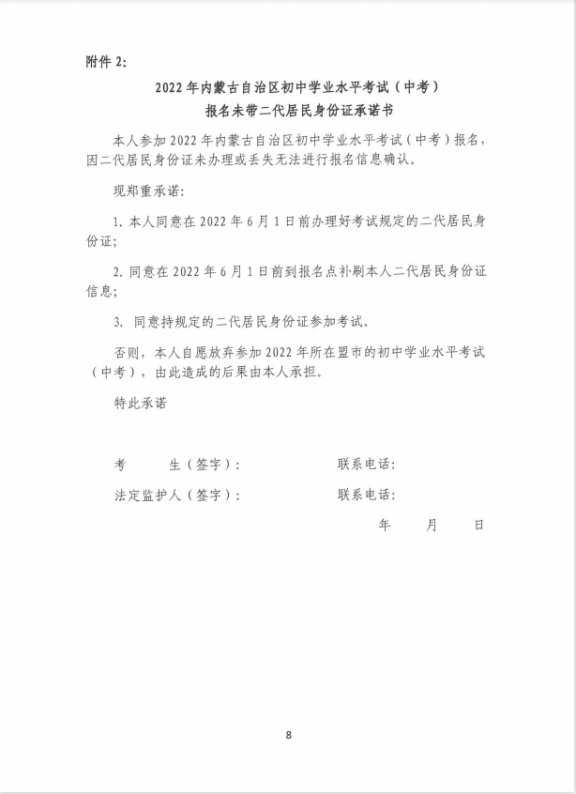 附件 2:

2022 年内蒙古自治区初中学业水平考试（中考）
报名未带二代居民身份证承诺书

本人参加 2022 年内蒙古自治区初中学业水平考试（中考）报名，因二代居民身份证未办理或丢失无法进行报名信息确认。

现郑重承诺:

1. 本人同意在 2022 年 6 月 1 日前办理好考试规定的二代居民身份证;

2. 同意在 2022 年 6 月 1 日前到报名点补刷本人二代居民身份证信息;

3. 同意持规定的二代居民身份证参加考试。

否则，本人自愿放弃参加 2022 年所在盟市的初中学业水平考试（中考），由此造成的后果由本人承担。

特此承诺

考　　生（签字）:　　　　　　联系电话:

法定监护人（签字）:　　　　　联系电话:

年　　月　　日

8